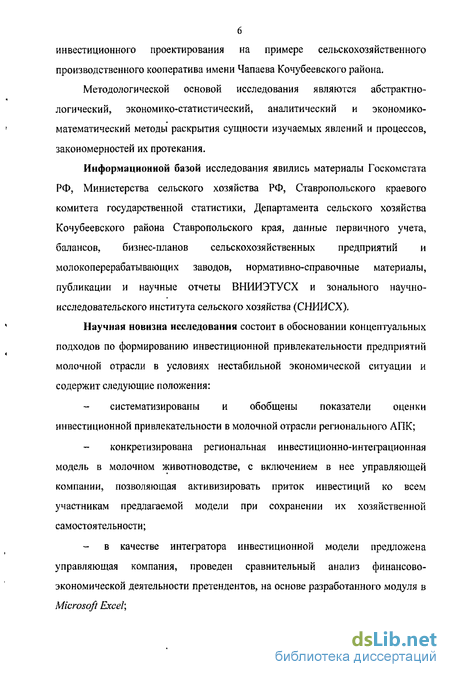 6

инвестиционного проектирования на примере сельскохозяйственного производственного кооператива имени Чапаева Кочубеевского района.

Методологической основой исследования являются абстрактно-логический, экономико-статистический, аналитический и экономико-математический методы раскрытия сущности изучаемых явлений и процессов, закономерностей их протекания.

Информационной базой исследования явились материалы Госкомстата РФ, Министерства сельского хозяйства РФ, Ставропольского краевого комитета государственной статистики, Департамента сельского хозяйства Кочубеевского района Ставропольского края, данные первичного учета, балансов, бизнес-планов сельскохозяйственных предприятий и молокоперерабатывающих заводов, нормативно-справочные материалы, публикации и научные отчеты ВНИИЭТУСХ и зонального научно-исследовательского института сельского хозяйства (СНИИСХ).

Научная новизна исследования состоит в обосновании концептуальных подходов по формированию инвестиционной привлекательности предприятий молочной отрасли в условиях нестабильной экономической ситуации и содержит следующие положения:

– систематизированы и обобщены показатели оценки инвестиционной привлекательности в молочной отрасли регионального АПК;

– конкретизирована региональная инвестиционно-интеграционная модель в молочном животноводстве, с включением в нее управляющей компании, позволяющая активизировать приток инвестиций ко всем участникам предлагаемой модели при сохранении их хозяйственной самостоятельности;

– в качестве интегратора инвестиционной модели предложена управляющая компания, проведен сравнительный анализ финансово-экономической деятельности претендентов, на основе разработанного модуля в Microsoft Excel;

dsLib.net
библиотека диссертаций